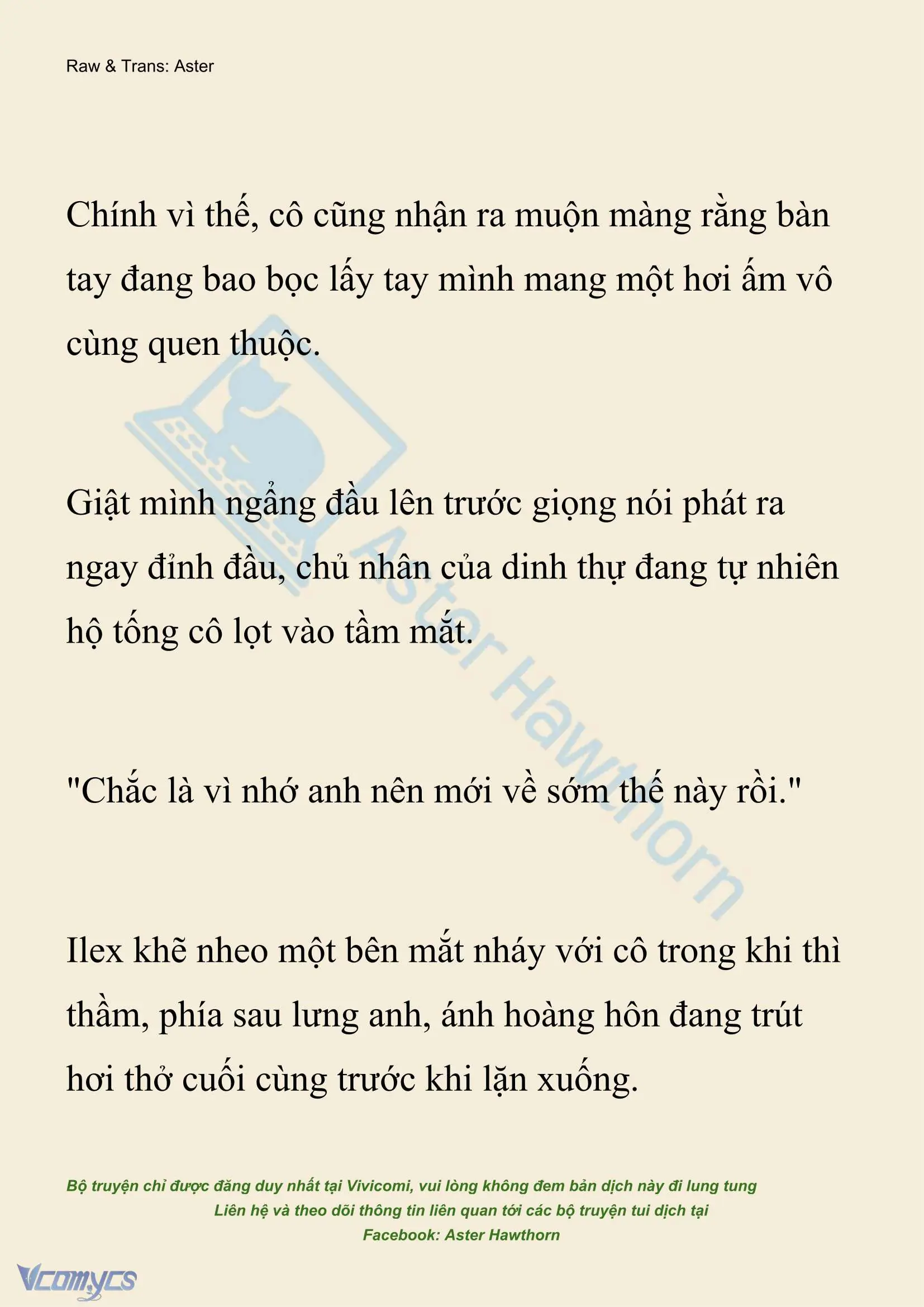 Raw & Trans: Aster

Chính vì thế, cô cũng nhận ra muộn màng rằng bàn tay đang bao bọc lấy tay mình mang một hơi ấm vô cùng quen thuộc.

Giật mình ngẩng đầu lên trước giọng nói phát ra ngay đỉnh đầu, chủ nhân của dinh thự đang tự nhiên hộ tống cô lọt vào tầm mắt.

"Chắc là vì nhớ anh nên mới về sớm thế này rồi."

Ilex khẽ nheo một bên mắt nháy với cô trong khi thì thầm, phía sau lưng anh, ánh hoàng hôn đang trút hơi thở cuối cùng trước khi lặn xuống.

Aster Hawthorn

Bộ truyện chỉ được đăng duy nhất tại Vivicomi, vui lòng không đem bản dịch này đi lung tung
Liên hệ và theo dõi thông tin liên quan tới các bộ truyện tui dịch tại
Facebook: Aster Hawthorn

Vcomycs